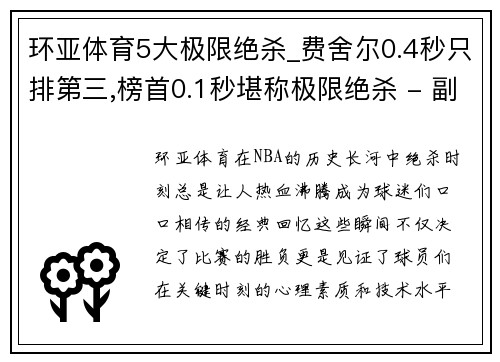 环亚体育5大极限绝杀_费舍尔0.4秒只排第三,榜首0.1秒堪称极限绝杀 - 副

环亚体育在NBA的历史长河中绝杀时刻总是让人热血沸腾成为球迷们口口相传的经典回忆这些瞬间不仅决定了比赛的胜负更是见证了球员们在关键时刻的心理素质和技术水平